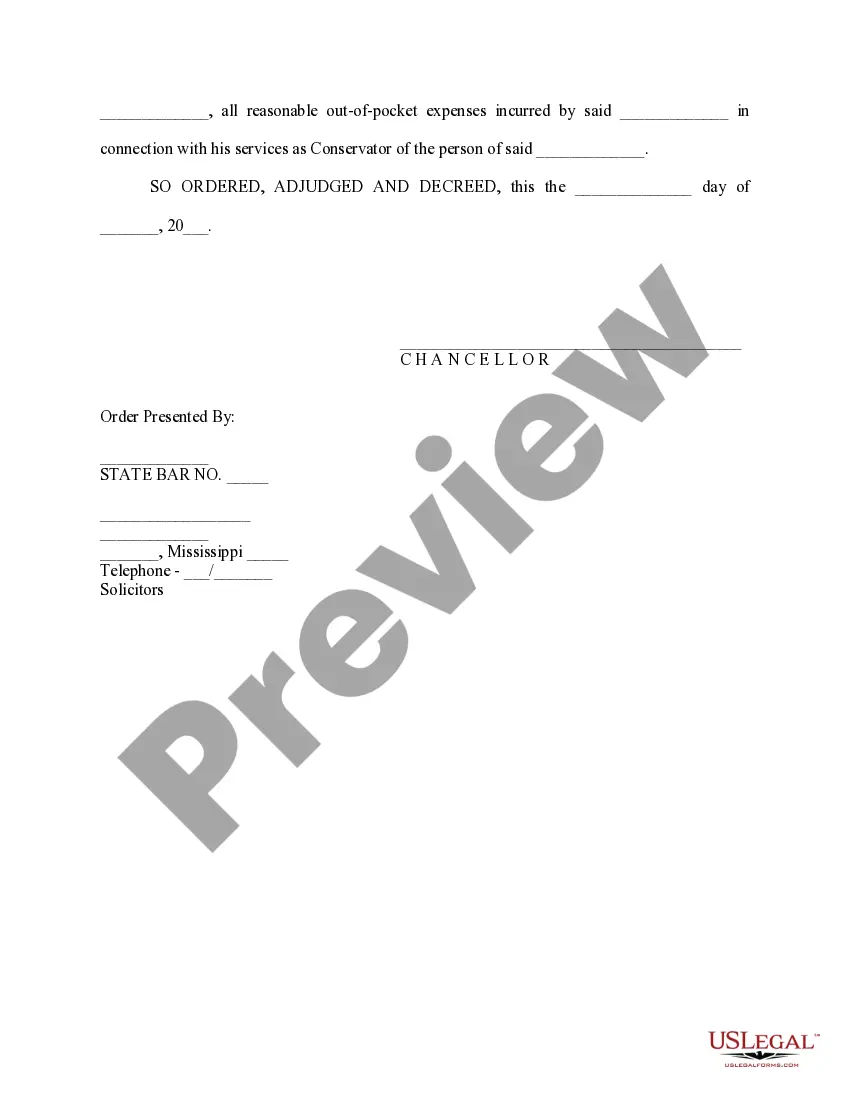 ____, all reasonable out-of-pocket expenses incurred by said ____ in connection with his services as Conservator of the person of said ____.

SO ORDERED, ADJUDGED AND DECREED, this the ____ day of ____, 20____.

____
C H A N C E L L O R

Order Presented By:

____
STATE BAR NO. ____

____
____
____, Mississippi ____
Telephone - ____/____
Solicitors

USLEGAL™
USLEGALFORMS.COM

Preview